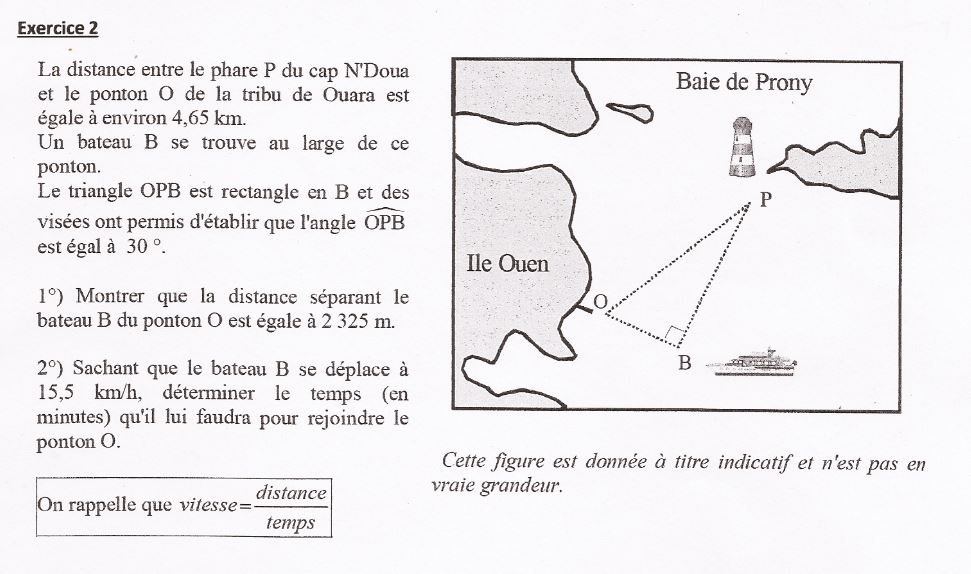 Exercice 2

La distance entre le phare P du cap N'Doua et le ponton O de la tribu de Ouara est égale à environ 4,65 km.
Un bateau B se trouve au large de ce ponton.
Le triangle OPB est rectangle en B et des visées ont permis d'établir que l'angle $\widehat{OPB}$ est égal à 30 °.

1°) Montrer que la distance séparant le bateau B du ponton O est égale à 2 325 m.

2°) Sachant que le bateau B se déplace à 15,5 km/h, déterminer le temps (en minutes) qu'il lui faudra pour rejoindre le ponton O.

On rappelle que $vitesse = \frac{distance}{temps}$

Baie de Prony

P

Ile Ouen

O

B

Cette figure est donnée à titre indicatif et n'est pas en vraie grandeur.